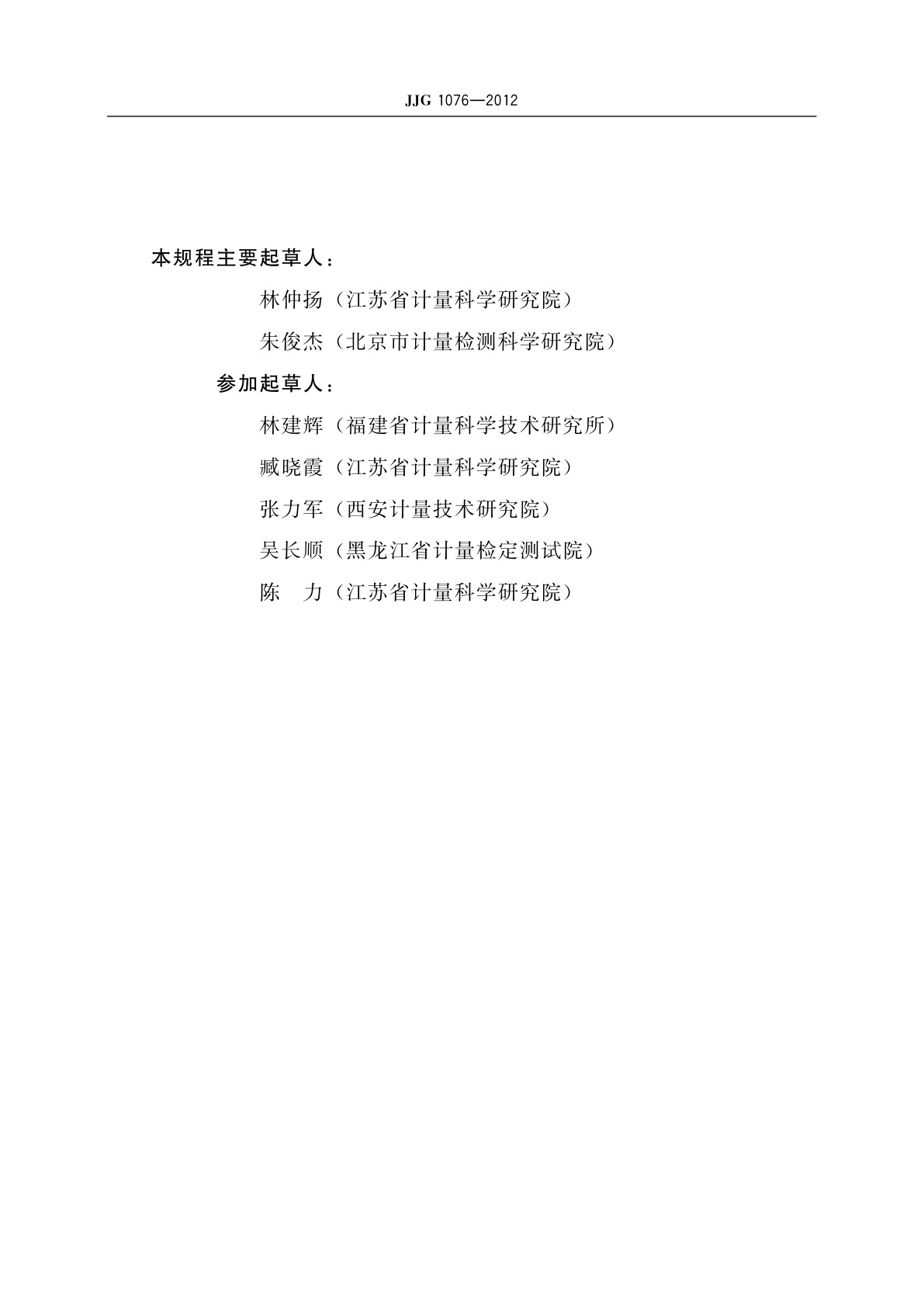 JJG 1076—2012

本规程主要起草人：

林仲扬（江苏省计量科学研究院）

朱俊杰（北京市计量检测科学研究院）

参加起草人：

林建辉（福建省计量科学技术研究所）

臧晓霞（江苏省计量科学研究院）

张力军（西安计量技术研究院）

吴长顺（黑龙江省计量检定测试院）

陈　力（江苏省计量科学研究院）